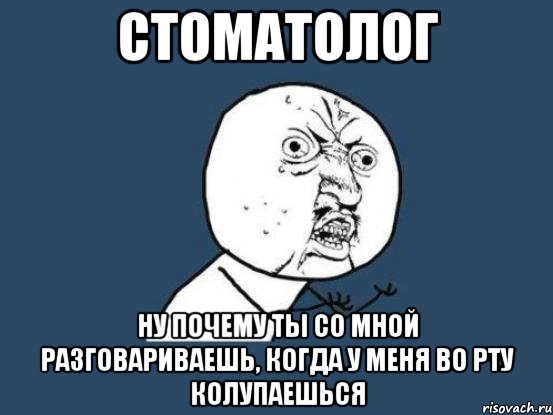 СТОМАТОЛОГ

НУ ПОЧЕМУ ТЫ СО МНОЙ РАЗГОВАРИВАЕШЬ, КОГДА У МЕНЯ ВО РТУ КОЛУПАЕШЬСЯ

risovach.ru